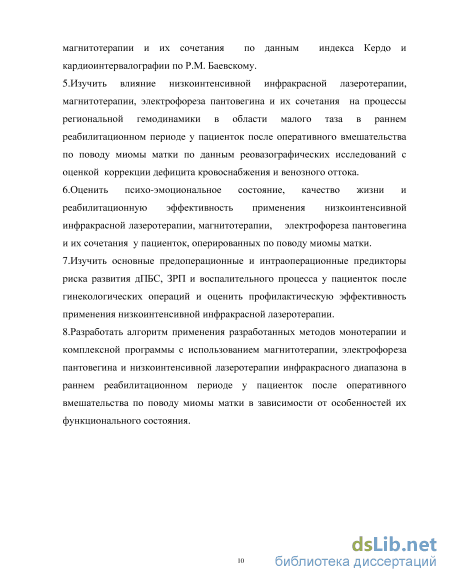 магнитотерапии и их сочетания по данным индекса Кердо и кардиоинтервалографии по Р.М. Баевскому.

5.Изучить влияние низкоинтенсивной инфракрасной лазеротерапии, магнитотерапии, электрофореза пантовегина и их сочетания на процессы региональной гемодинамики в области малого таза в раннем реабилитационном периоде у пациенток после оперативного вмешательства по поводу миомы матки по данным реовазографических исследований с оценкой коррекции дефицита кровоснабжения и венозного оттока.

6.Оценить психо-эмоциональное состояние, качество жизни и реабилитационную эффективность применения низкоинтенсивной инфракрасной лазеротерапии, магнитотерапии, электрофореза пантовегина и их сочетания у пациенток, оперированных по поводу миомы матки.

7.Изучить основные предоперационные и интраоперационные предикторы риска развития дПБС, ЗРП и воспалительного процесса у пациенток после гинекологических операций и оценить профилактическую эффективность применения низкоинтенсивной инфракрасной лазеротерапии.

8.Разработать алгоритм применения разработанных методов монотерапии и комплексной программы с использованием магнитотерапии, электрофореза пантовегина и низкоинтенсивной лазеротерапии инфракрасного диапазона в раннем реабилитационном периоде у пациенток после оперативного вмешательства по поводу миомы матки в зависимости от особенностей их функционального состояния.

10

dsLib.net
библиотека диссертаций